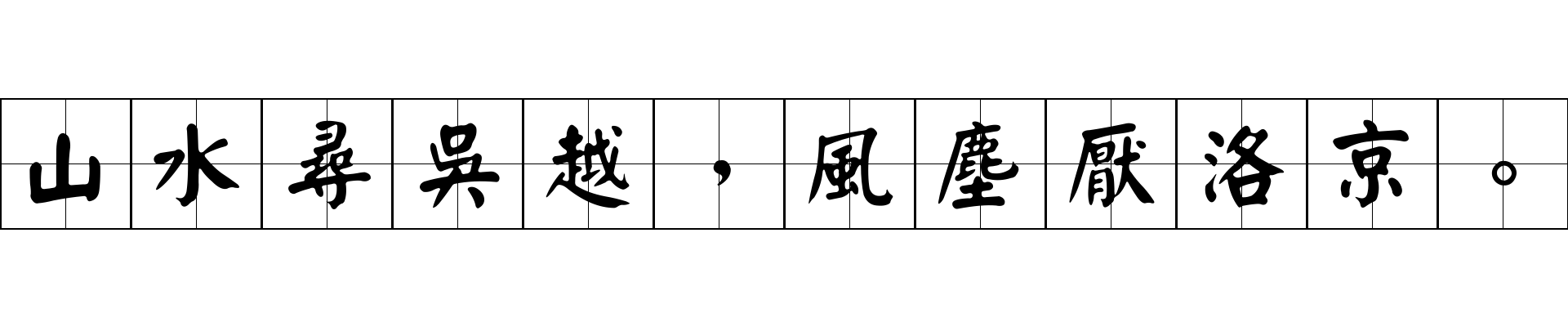 山水尋吳越，風塵厭洛京。